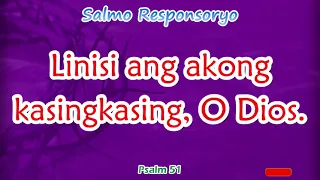 Salmo Responsoryo

Linisi ang akong kasingkasing, O Dios.

Psalm 51